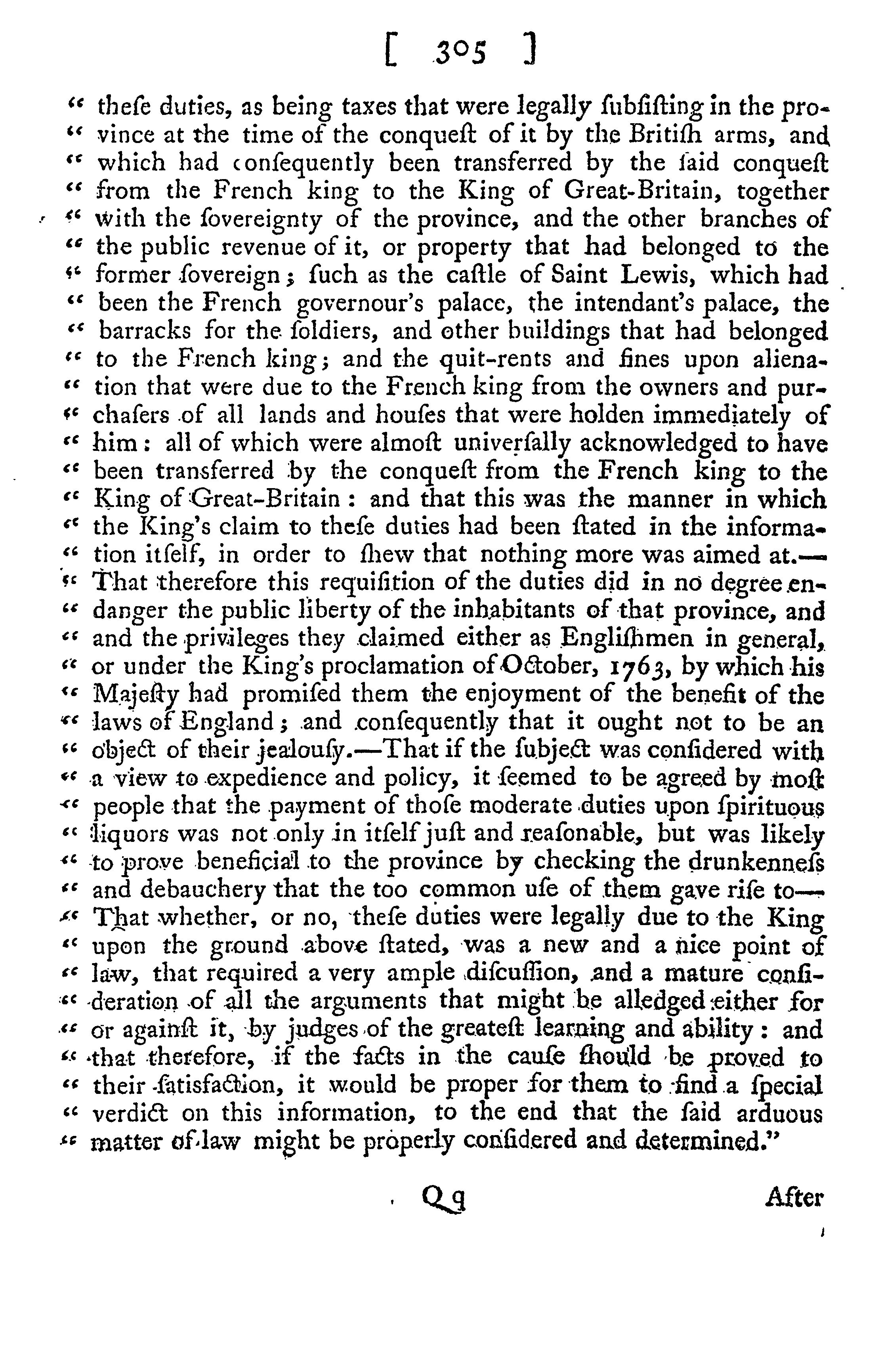 [ 305 ]

" these duties, as being taxes that were legally subsisting in the province at the time of the conquest of it by the British arms, and " which had consequently been transferred by the said conquest " from the French king to the King of Great-Britain, together " with the sovereignty of the province, and the other branches of " the public revenue of it, or property that had belonged to the " former sovereign; such as the castle of Saint Lewis, which had " been the French governour's palace, the intendant's palace, the " barracks for the soldiers, and other buildings that had belonged " to the French king; and the quit-rents and fines upon alienation that were due to the French king from the owners and purchasers of all lands and houses that were holden immediately of " him: all of which were almost universally acknowledged to have " been transferred by the conquest from the French king to the " King of Great-Britain: and that this was the manner in which " the King's claim to these duties had been stated in the information itself, in order to shew that nothing more was aimed at.— " That therefore this requisition of the duties did in no degree endanger the public liberty of the inhabitants of that province, and " and the privileges they claimed either as Englishmen in general, " or under the King's proclamation of October, 1763, by which his " Majesty had promised them the enjoyment of the benefit of the " laws of England; and consequently that it ought not to be an " object of their jealousy.—That if the subject was considered with " a view to expedience and policy, it seemed to be agreed by most " people that the payment of those moderate duties upon spirituous " liquors was not only in itself just and reasonable, but was likely " to prove beneficial to the province by checking the drunkenness " and debauchery that the too common use of them gave rise to— " That whether, or no, these duties were legally due to the King " upon the ground above stated, was a new and a nice point of " law, that required a very ample discussion, and a mature consideration of all the arguments that might be alledged either for " or against it, by judges of the greatest learning and ability: and " that therefore, if the facts in the cause should be proved to " their satisfaction, it would be proper for them to find a special " verdict on this information, to the end that the said arduous " matter of law might be properly considered and determined."

Qq After